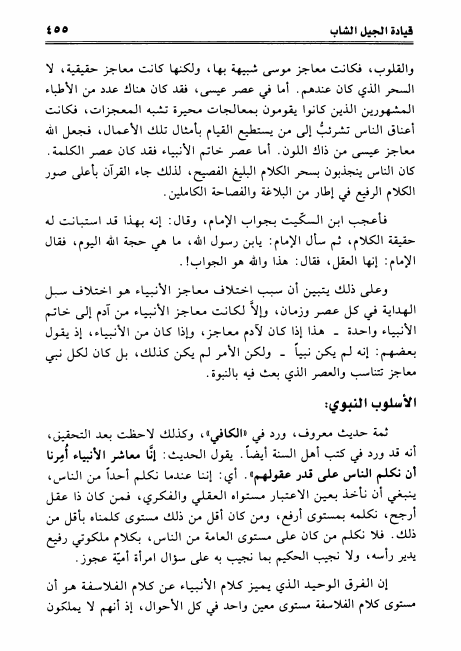 قيادة الجيل الشاب ٤٥٥

والقلوب، فكانت معاجز موسى شبيهة بها، ولكنها كانت معاجز حقيقية، لا السحر الذي كان عندهم. أما في عصر عيسى، فقد كان هناك عدد من الأطباء المشهورين الذين كانوا يقومون بمعالجات محيرة تشبه المعجزات، فكانت أعناق الناس تشرئبُّ إلى من يستطيع القيام بأمثال تلك الأعمال، فجعل الله معاجز عيسى من ذاك اللون. أما عصر خاتم الأنبياء فقد كان عصر الكلمة. كان الناس ينجذبون بسحر الكلام البليغ الفصيح، لذلك جاء القرآن بأعلى صور الكلام الرفيع في إطار من البلاغة والفصاحة الكاملين.

فأعجب ابن السكّيت بجواب الإمام، وقال: إنه بهذا قد استبانت له حقيقة الكلام، ثم سأل الإمام: يابن رسول الله، ما هي حجة الله اليوم، فقال الإمام: إنها العقل، فقال: هذا والله هو الجواب!.

وعلى ذلك يتبين أن سبب اختلاف معاجز الأنبياء هو اختلاف سبل الهداية في كل عصر وزمان، وإلاَّ لكانت معاجز الأنبياء من آدم إلى خاتم الأنبياء واحدة ـ هذا إذا كان لآدم معاجز، وإذا كان من الأنبياء، إذ يقول بعضهم: إنه لم يكن نبياً ـ ولكن الأمر لم يكن كذلك، بل كان لكل نبي معاجز تتناسب والعصر الذي بعث فيه بالنبوة.

الأسلوب النبوي:

ثمة حديث معروف، ورد في «الكافي»، وكذلك لاحظت بعد التحقيق، أنه قد ورد في كتب أهل السنة أيضاً. يقول الحديث: إنَّا معاشر الأنبياء أُمِرنا أن نكلم الناس على قدر عقولهم». أي: إننا عندما نكلم أحداً من الناس، ينبغي أن نأخذ بعين الاعتبار مستواه العقلي والفكري، فمن كان ذا عقل أرجح، نكلمه بمستوى أرفع، ومن كان أقل من ذلك مستوى كلمناه بأقل من ذلك. فلا نكلم من كان على مستوى العامة من الناس، بكلام ملكوتي رفيع يدير رأسه، ولا نجيب الحكيم بما نجيب به على سؤال امرأة أميّة عجوز.

إن الفرق الوحيد الذي يميز كلام الأنبياء عن كلام الفلاسفة هو أن مستوى كلام الفلاسفة مستوى معين واحد في كل الأحوال، إذ أنهم لا يملكون